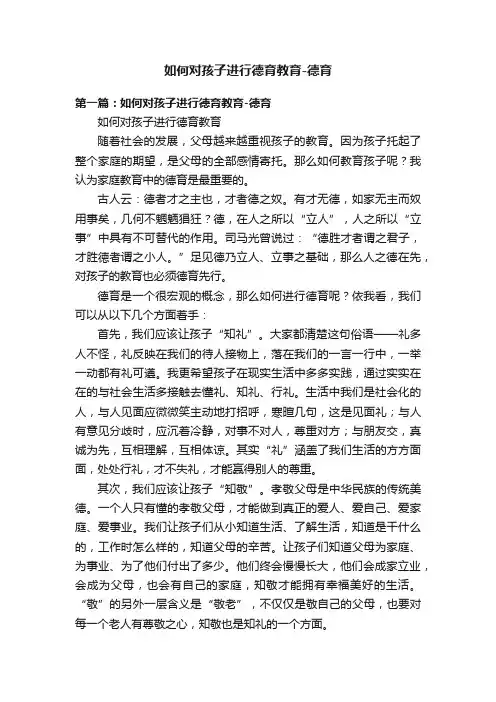 如何对孩子进行德育教育-德育

第一篇：如何对孩子进行德育教育-德育

如何对孩子进行德育教育

随着社会的发展，父母越来越重视孩子的教育。因为孩子托起了整个家庭的期望，是父母的全部感情寄托。那么如何教育孩子呢？我认为家庭教育中的德育是最重要的。

古人云：德者才之主也，才者德之奴。有才无德，如家无主而奴用事矣，几何不魍魉猖狂？德，在人之所以“立人”，人之所以“立事”中具有不可替代的作用。司马光曾说过：“德胜才者谓之君子，才胜德者谓之小人。”足见德乃立人、立事之基础，那么人之德在先，对孩子的教育也必须德育先行。

德育是一个很宏观的概念，那么如何进行德育呢？依我看，我们可以从以下几个方面着手：

首先，我们应该让孩子“知礼”。大家都清楚这句俗语——礼多人不怪，礼反映在我们的待人接物上，落在我们的一言一行中，一举一动都有礼可遵。我更希望孩子在现实生活中多多实践，通过实实在在的与社会生活多接触去懂礼、知礼、行礼。生活中我们是社会化的人，与人见面应微微笑主动地打招呼，寒暄几句，这是见面礼；与人有意见分歧时，应沉着冷静，对事不对人，尊重对方；与朋友交，真诚为先，互相理解，互相体谅。其实“礼”涵盖了我们生活的方方面面，处处行礼，才不失礼，才能赢得别人的尊重。

其次，我们应该让孩子“知敬”。孝敬父母是中华民族的传统美德。一个人只有懂的孝敬父母，才能做到真正的爱人、爱自己、爱家庭、爱事业。我们让孩子们从小知道生活、了解生活，知道是干什么的，工作时怎么样的，知道父母的辛苦。让孩子们知道父母为家庭、为事业、为了他们付出了多少。他们终会慢慢长大，他们会成家立业，会成为父母，也会有自己的家庭，知敬才能拥有幸福美好的生活。“敬”的另外一层含义是“敬老”，不仅仅是敬自己的父母，也要对每一个老人有尊敬之心，知敬也是知礼的一个方面。